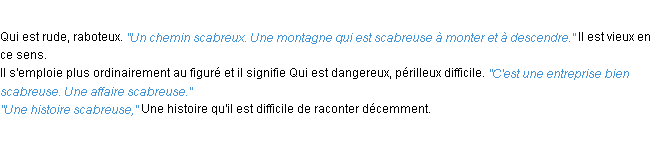 Qui est rude, raboteux. "Un chemin scabreux. Une montagne qui est scabreuse à monter et à descendre." Il est vieux en ce sens.
Il s'emploie plus ordinairement au figuré et il signifie Qui est dangereux, périlleux difficile. "C'est une entreprise bien scabreuse. Une affaire scabreuse."
"Une histoire scabreuse," Une histoire qu'il est difficile de raconter décemment.